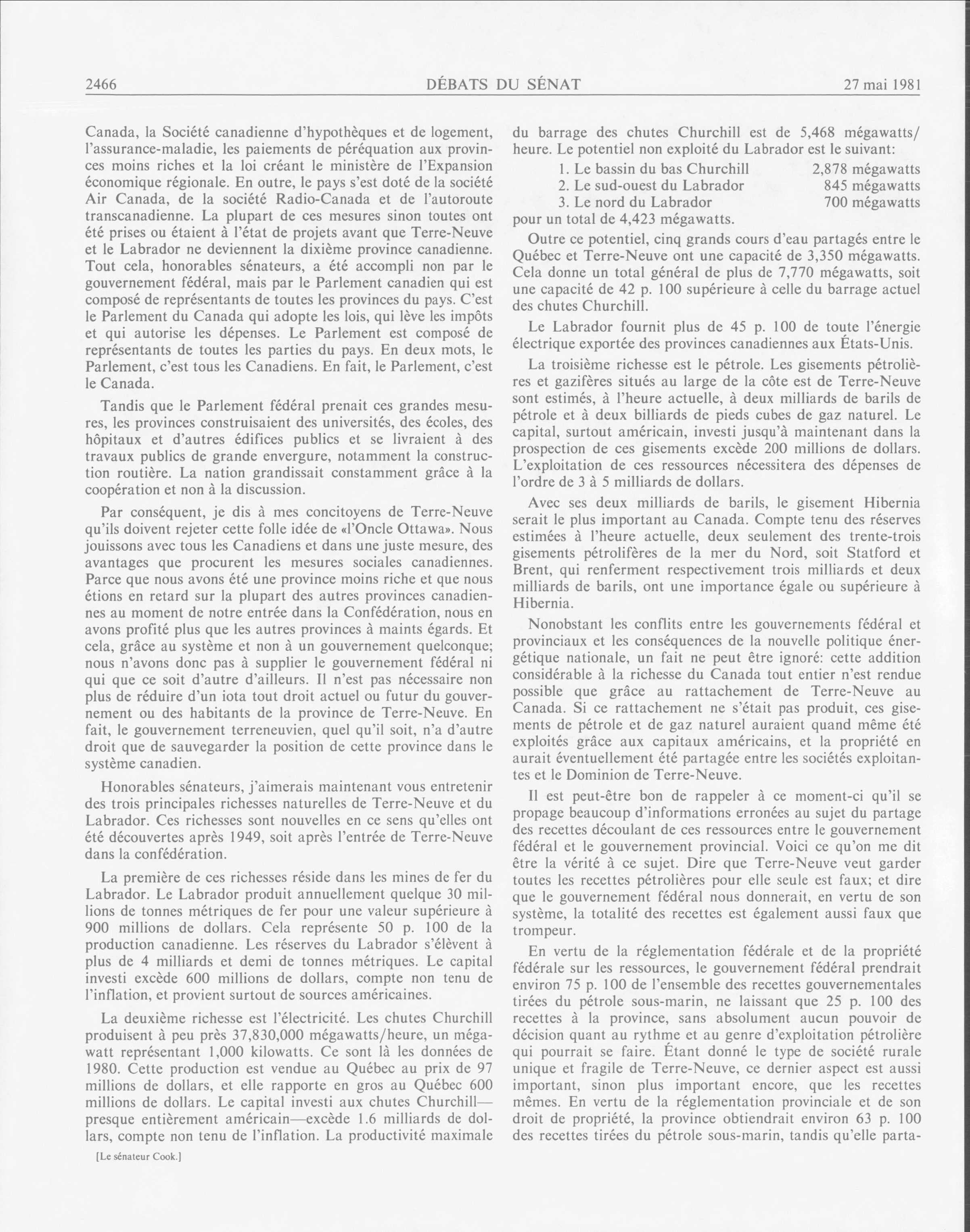 2466 DÉBATS DU SÉNAT 27 mai 1981

Canada, la Société canadienne d'hypothèques et de logement, l'assurance-maladie, les paiements de péréquation aux provinces moins riches et la loi créant le ministère de l'Expansion économique régionale. En outre, le pays s'est doté de la société Air Canada, de la société Radio-Canada et de l'autoroute transcanadienne. La plupart de ces mesures sinon toutes ont été prises ou étaient à l'état de projets avant que Terre-Neuve et le Labrador ne deviennent la dixième province canadienne. Tout cela, honorables sénateurs, a été accompli non par le gouvernement fédéral, mais par le Parlement canadien qui est composé de représentants de toutes les provinces du pays. C'est le Parlement du Canada qui adopte les lois, qui lève les impôts et qui autorise les dépenses. Le Parlement est composé de représentants de toutes les parties du pays. En deux mots, le Parlement, c'est tous les Canadiens. En fait, le Parlement, c'est le Canada.

Tandis que le Parlement fédéral prenait ces grandes mesures, les provinces construisaient des universités, des écoles, des hôpitaux et d'autres édifices publics et se livraient à des travaux publics de grande envergure, notamment la construction routière. La nation grandissait constamment grâce à la coopération et non à la discussion.

Par conséquent, je dis à mes concitoyens de Terre-Neuve qu'ils doivent rejeter cette folle idée de «l'Oncle Ottawa». Nous jouissons avec tous les Canadiens et dans une juste mesure, des avantages que procurent les mesures sociales canadiennes. Parce que nous avons été une province moins riche et que nous étions en retard sur la plupart des autres provinces canadiennes au moment de notre entrée dans la Confédération, nous en avons profité plus que les autres provinces à maints égards. Et cela, grâce au système et non à un gouvernement quelconque; nous n'avons donc pas à supplier le gouvernement fédéral ni qui que ce soit d'autre d'ailleurs. Il n'est pas nécessaire non plus de réduire d'un iota tout droit actuel ou futur du gouvernement ou des habitants de la province de Terre-Neuve. En fait, le gouvernement terreneuvien, quel qu'il soit, n'a d'autre droit que de sauvegarder la position de cette province dans le système canadien.

Honorables sénateurs, j'aimerais maintenant vous entretenir des trois principales richesses naturelles de Terre-Neuve et du Labrador. Ces richesses sont nouvelles en ce sens qu'elles ont été découvertes après 1949, soit après l'entrée de Terre-Neuve dans la confédération.

La première de ces richesses réside dans les mines de fer du Labrador. Le Labrador produit annuellement quelque 30 millions de tonnes métriques de fer pour une valeur supérieure à 900 millions de dollars. Cela représente 50 p. 100 de la production canadienne. Les réserves du Labrador s'élèvent à plus de 4 milliards et demi de tonnes métriques. Le capital investi excède 600 millions de dollars, compte non tenu de l'inflation, et provient surtout de sources américaines.

La deuxième richesse est l'électricité. Les chutes Churchill produisent à peu près 37,830,000 mégawatts/heure, un mégawatt représentant 1,000 kilowatts. Ce sont là les données de 1980. Cette production est vendue au Québec au prix de 97 millions de dollars, et elle rapporte en gros au Québec 600 millions de dollars. Le capital investi aux chutes Churchill—presque entièrement américain—excède 1.6 milliards de dollars, compte non tenu de l'inflation. La productivité maximale

[Le sénateur Cook.]

du barrage des chutes Churchill est de 5,468 mégawatts/heure. Le potentiel non exploité du Labrador est le suivant:

1. Le bassin du bas Churchill 2,878 mégawatts
2. Le sud-ouest du Labrador 845 mégawatts
3. Le nord du Labrador 700 mégawatts

pour un total de 4,423 mégawatts.

Outre ce potentiel, cinq grands cours d'eau partagés entre le Québec et Terre-Neuve ont une capacité de 3,350 mégawatts. Cela donne un total général de plus de 7,770 mégawatts, soit une capacité de 42 p. 100 supérieure à celle du barrage actuel des chutes Churchill.

Le Labrador fournit plus de 45 p. 100 de toute l'énergie électrique exportée des provinces canadiennes aux États-Unis.

La troisième richesse est le pétrole. Les gisements pétrolières et gazifères situés au large de la côte est de Terre-Neuve sont estimés, à l'heure actuelle, à deux milliards de barils de pétrole et à deux billiards de pieds cubes de gaz naturel. Le capital, surtout américain, investi jusqu'à maintenant dans la prospection de ces gisements excède 200 millions de dollars. L'exploitation de ces ressources nécessitera des dépenses de l'ordre de 3 à 5 milliards de dollars.

Avec ses deux milliards de barils, le gisement Hibernia serait le plus important au Canada. Compte tenu des réserves estimées à l'heure actuelle, deux seulement des trente-trois gisements pétrolifères de la mer du Nord, soit Statford et Brent, qui renferment respectivement trois milliards et deux milliards de barils, ont une importance égale ou supérieure à Hibernia.

Nonobstant les conflits entre les gouvernements fédéral et provinciaux et les conséquences de la nouvelle politique énergétique nationale, un fait ne peut être ignoré: cette addition considérable à la richesse du Canada tout entier n'est rendue possible que grâce au rattachement de Terre-Neuve au Canada. Si ce rattachement ne s'était pas produit, ces gisements de pétrole et de gaz naturel auraient quand même été exploités grâce aux capitaux américains, et la propriété en aurait éventuellement été partagée entre les sociétés exploitantes et le Dominion de Terre-Neuve.

Il est peut-être bon de rappeler à ce moment-ci qu'il se propage beaucoup d'informations erronées au sujet du partage des recettes découlant de ces ressources entre le gouvernement fédéral et le gouvernement provincial. Voici ce qu'on me dit être la vérité à ce sujet. Dire que Terre-Neuve veut garder toutes les recettes pétrolières pour elle seule est faux; et dire que le gouvernement fédéral nous donnerait, en vertu de son système, la totalité des recettes est également aussi faux que trompeur.

En vertu de la réglementation fédérale et de la propriété fédérale sur les ressources, le gouvernement fédéral prendrait environ 75 p. 100 de l'ensemble des recettes gouvernementales tirées du pétrole sous-marin, ne laissant que 25 p. 100 des recettes à la province, sans absolument aucun pouvoir de décision quant au rythme et au genre d'exploitation pétrolière qui pourrait se faire. Étant donné le type de société rurale unique et fragile de Terre-Neuve, ce dernier aspect est aussi important, sinon plus important encore, que les recettes mêmes. En vertu de la réglementation provinciale et de son droit de propriété, la province obtiendrait environ 63 p. 100 des recettes tirées du pétrole sous-marin, tandis qu'elle parta-